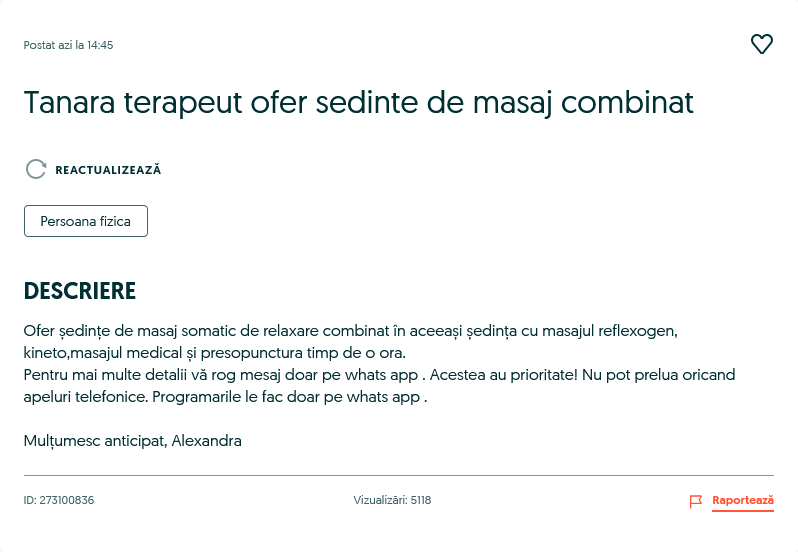 Postat azi la 14:45

Tanara terapeut ofer sedinte de masaj combinat

REACTUALIZEAZĂ

Persoana fizica

DESCRIERE

Ofer ședințe de masaj somatic de relaxare combinat în aceeași ședința cu masajul reflexogen, kineto,masajul medical și presopunctura timp de o ora.
Pentru mai multe detalii vă rog mesaj doar pe whats app . Acestea au prioritate! Nu pot prelua oricand apeluri telefonice. Programarile le fac doar pe whats app .

Mulțumesc anticipat, Alexandra

ID: 273100836

Vizualizări: 5118

Raportează